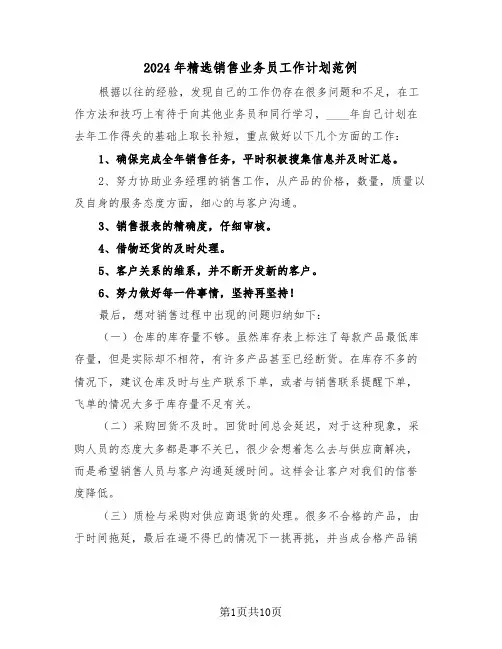 2024年精选销售业务员工作计划范例

根据以往的经验，发现自己的工作仍存在很多问题和不足，在工作方法和技巧上有待于向其他业务员和同行学习，____年自己计划在去年工作得失的基础上取长补短，重点做好以下几个方面的工作：

1、确保完成全年销售任务，平时积极搜集信息并及时汇总。

2、努力协助业务经理的销售工作，从产品的价格，数量，质量以及自身的服务态度方面，细心的与客户沟通。

3、销售报表的精确度，仔细审核。

4、借物还货的及时处理。

5、客户关系的维系，并不断开发新的客户。

6、努力做好每一件事情，坚持再坚持！

最后，想对销售过程中出现的问题归纳如下：

（一）仓库的库存量不够。虽然库存表上标注了每款产品最低库存量，但是实际却不相符，有许多产品甚至已经断货。在库存不多的情况下，建议仓库及时与生产联系下单，或者与销售联系提醒下单，飞单的情况大多于库存量不足有关。

（二）采购回货不及时。回货时间总会延迟，对于这种现象，采购人员的态度大多都是事不关已，很少会想着怎么去与供应商解决，而是希望销售人员与客户沟通延缓时间。这样会让客户对我们的信誉度降低。

（三）质检与采购对供应商退货的处理。很多不合格的产品，由于时间拖延，最后在逼不得已的情况下一挑再挑，并当成合格产品销

第1页共10页